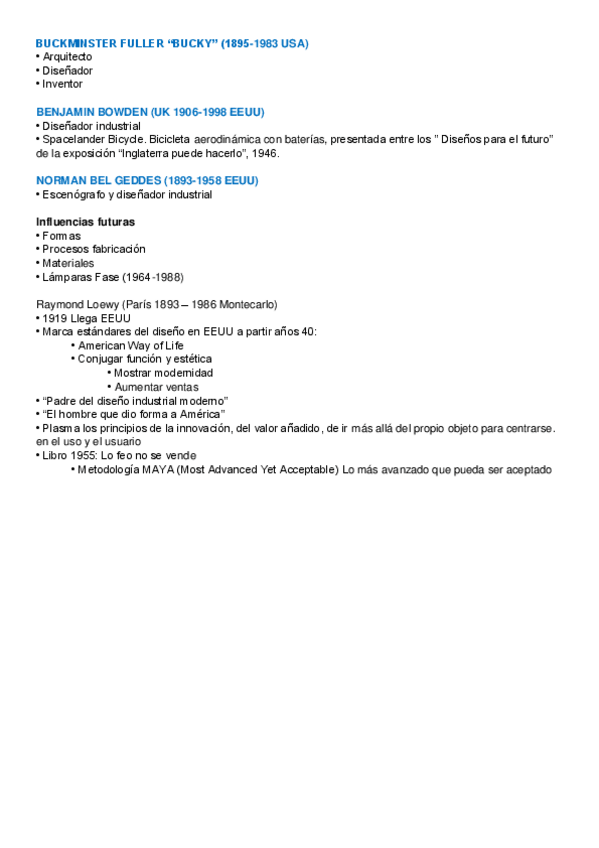 BUCKMINSTER FULLER “BUCKY” (1895-1983 USA)
• Arquitecto
• Diseñador
• Inventor

BENJAMIN BOWDEN (UK 1906-1998 EEUU)
• Diseñador industrial
• Spacelander Bicycle. Bicicleta aerodinámica con baterías, presentada entre los ” Diseños para el futuro” de la exposición “Inglaterra puede hacerlo”, 1946.

NORMAN BEL GEDDES (1893-1958 EEUU)
• Escenógrafo y diseñador industrial

Influencias futuras
• Formas
• Procesos fabricación
• Materiales
• Lámparas Fase (1964-1988)

Raymond Loewy (París 1893 – 1986 Montecarlo)
• 1919 Llega EEUU
• Marca estándares del diseño en EEUU a partir años 40:
• American Way of Life
• Conjugar función y estética
• Mostrar modernidad
• Aumentar ventas
• “Padre del diseño industrial moderno”
• “El hombre que dio forma a América”
• Plasma los principios de la innovación, del valor añadido, de ir más allá del propio objeto para centrarse. en el uso y el usuario
• Libro 1955: Lo feo no se vende
• Metodología MAYA (Most Advanced Yet Acceptable) Lo más avanzado que pueda ser aceptado